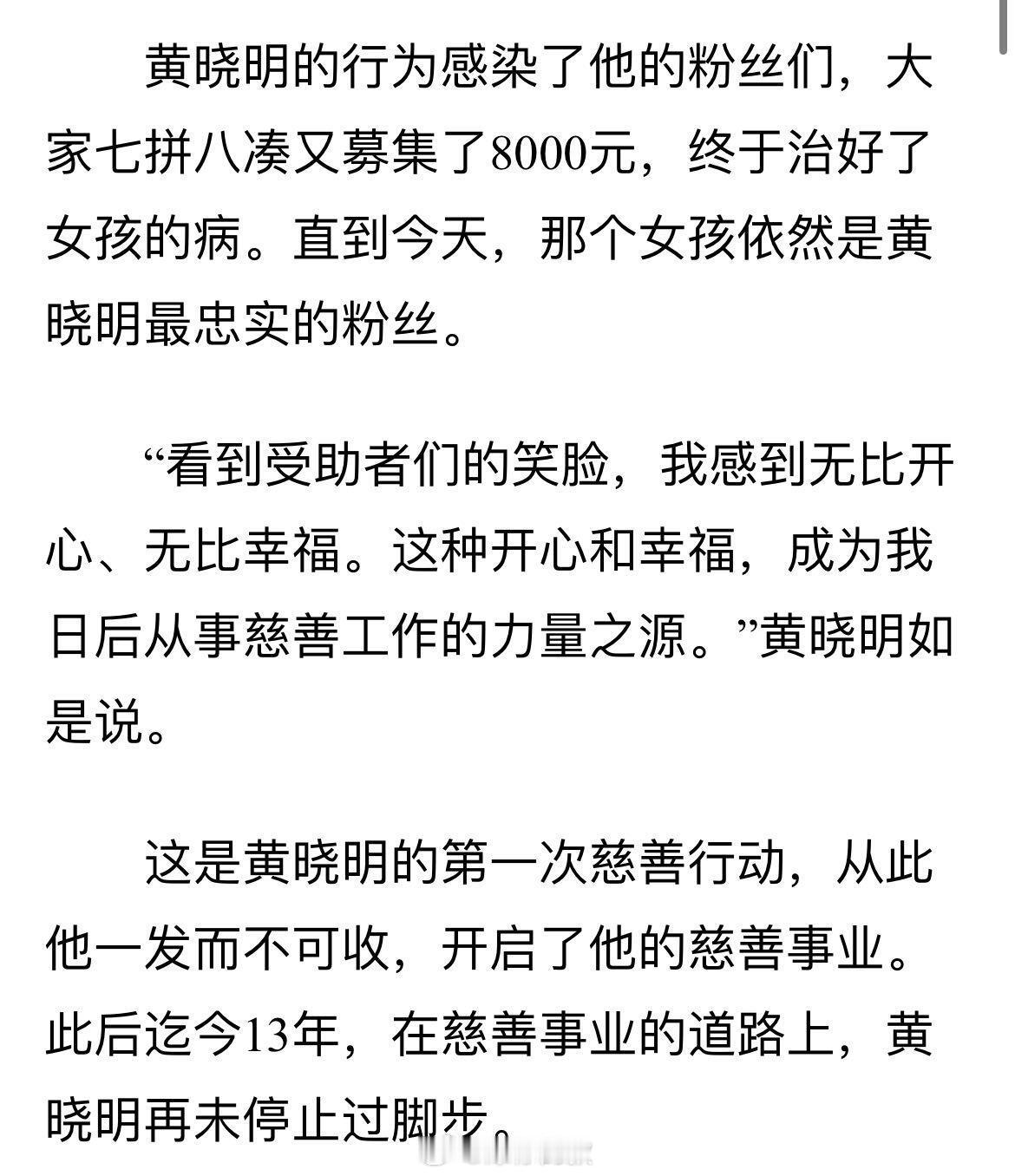 黄晓明的行为感染了他的粉丝们，大家七拼八凑又募集了8000元，终于治好了女孩的病。直到今天，那个女孩依然是黄晓明最忠实的粉丝。

“看到受助者们的笑脸，我感到无比开心、无比幸福。这种开心和幸福，成为我日后从事慈善工作的力量之源。”黄晓明如是说。

这是黄晓明的第一次慈善行动，从此他一发而不可收，开启了他的慈善事业。此后迄今13年，在慈善事业的道路上，黄晓明再未停止过脚步。